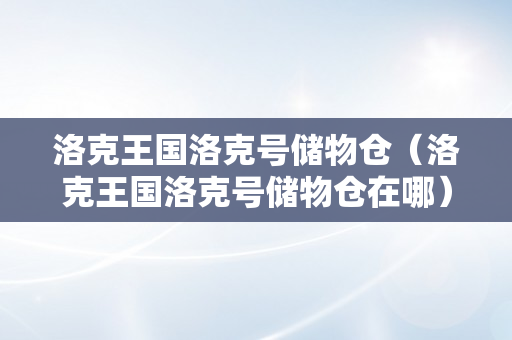 洛克王国洛克号储物仓（洛克王国洛克号储物仓在哪）